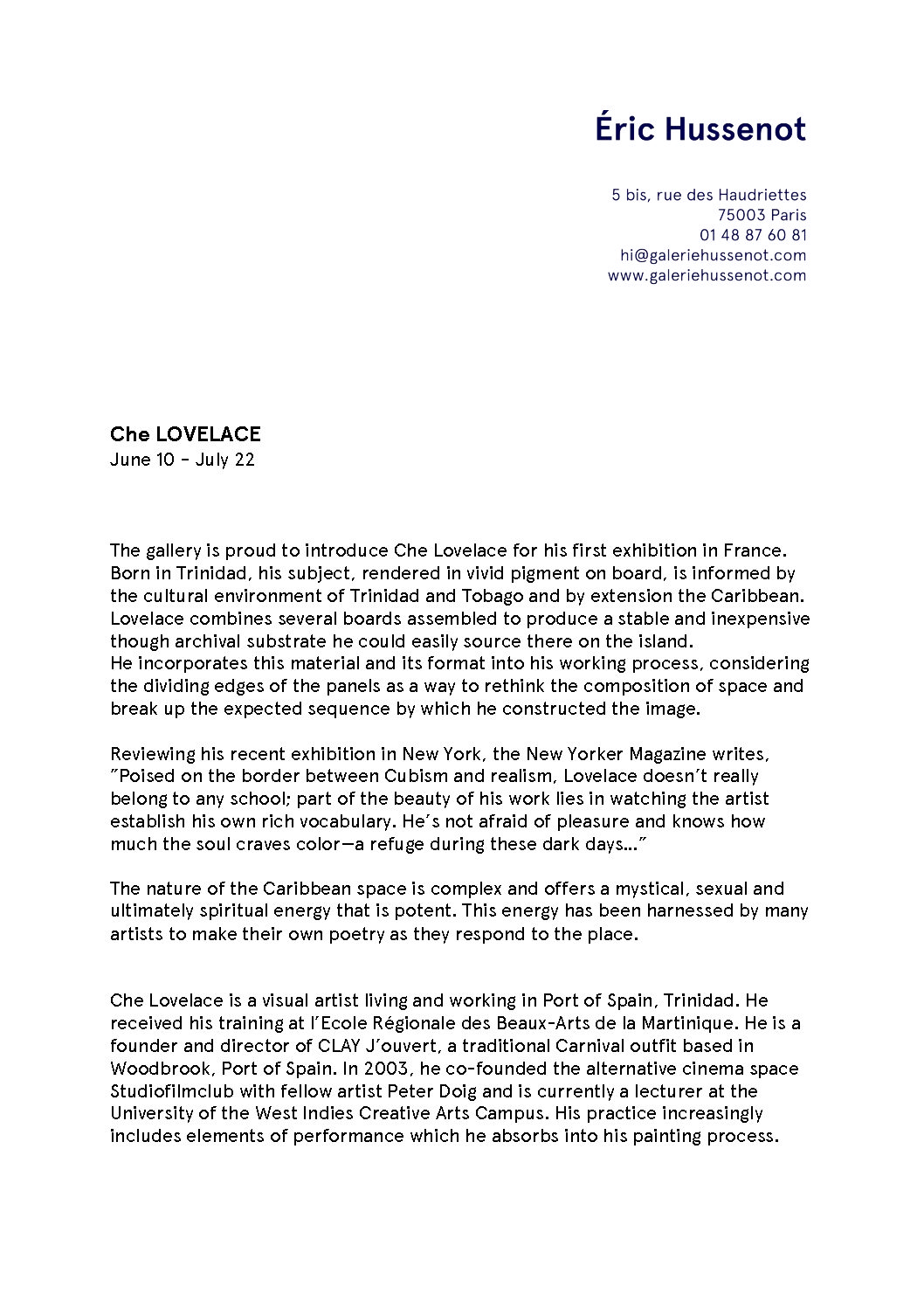 Éric Hussenot

5 bis, rue des Haudriettes
75003 Paris
01 48 87 60 81
hi@galeriehussenot.com
www.galeriehussenot.com

Che LOVELACE
June 10 – July 22

The gallery is proud to introduce Che Lovelace for his first exhibition in France. Born in Trinidad, his subject, rendered in vivid pigment on board, is informed by the cultural environment of Trinidad and Tobago and by extension the Caribbean. Lovelace combines several boards assembled to produce a stable and inexpensive though archival substrate he could easily source there on the island.
He incorporates this material and its format into his working process, considering the dividing edges of the panels as a way to rethink the composition of space and break up the expected sequence by which he constructed the image.

Reviewing his recent exhibition in New York, the New Yorker Magazine writes, "Poised on the border between Cubism and realism, Lovelace doesn't really belong to any school; part of the beauty of his work lies in watching the artist establish his own rich vocabulary. He's not afraid of pleasure and knows how much the soul craves color—a refuge during these dark days…"

The nature of the Caribbean space is complex and offers a mystical, sexual and ultimately spiritual energy that is potent. This energy has been harnessed by many artists to make their own poetry as they respond to the place.

Che Lovelace is a visual artist living and working in Port of Spain, Trinidad. He received his training at l'Ecole Régionale des Beaux-Arts de la Martinique. He is a founder and director of CLAY J'ouvert, a traditional Carnival outfit based in Woodbrook, Port of Spain. In 2003, he co-founded the alternative cinema space Studiofilmclub with fellow artist Peter Doig and is currently a lecturer at the University of the West Indies Creative Arts Campus. His practice increasingly includes elements of performance which he absorbs into his painting process.